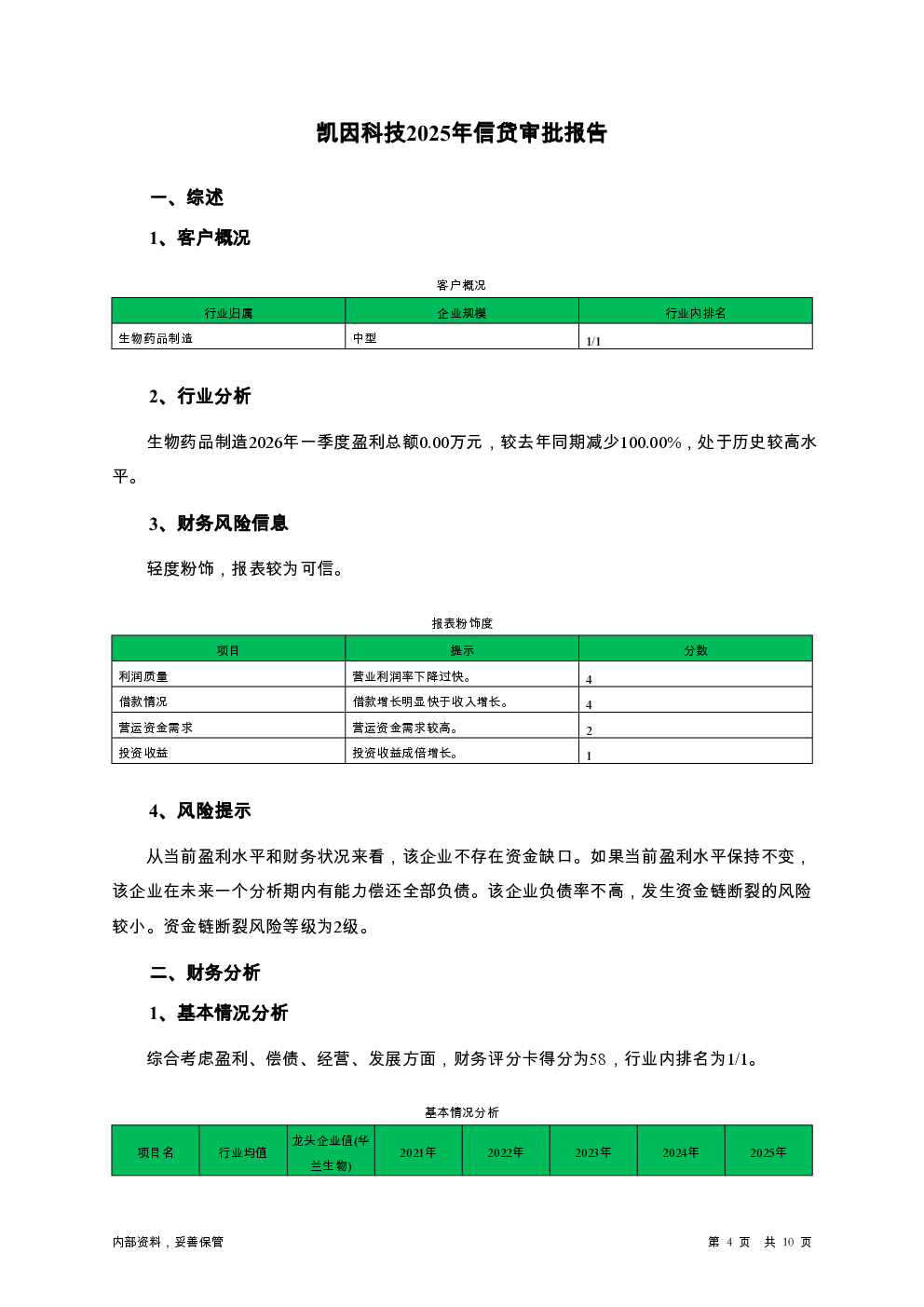 凯因科技2025年信贷审批报告

一、综述

1、客户概况

客户概况

| 行业归属 | 企业规模 | 行业内排名 |
|---|---|---|
| 生物药品制造 | 中型 | 1/1 |

2、行业分析

生物药品制造2026年一季度盈利总额0.00万元，较去年同期减少100.00%，处于历史较高水平。

3、财务风险信息

轻度粉饰，报表较为可信。

报表粉饰度

| 项目 | 提示 | 分数 |
|---|---|---|
| 利润质量 | 营业利润率下降过快。 | 4 |
| 借款情况 | 借款增长明显快于收入增长。 | 4 |
| 营运资金需求 | 营运资金需求较高。 | 2 |
| 投资收益 | 投资收益成倍增长。 | 1 |

4、风险提示

从当前盈利水平和财务状况来看，该企业不存在资金缺口。如果当前盈利水平保持不变，该企业在未来一个分析期内有能力偿还全部负债。该企业负债率不高，发生资金链断裂的风险较小。资金链断裂风险等级为2级。

二、财务分析

1、基本情况分析

综合考虑盈利、偿债、经营、发展方面，财务评分卡得分为58，行业内排名为1/1。

基本情况分析

| 项目名 | 行业均值 | 龙头企业值(华兰生物) | 2021年 | 2022年 | 2023年 | 2024年 | 2025年 |
|---|---|---|---|---|---|---|---|

内部资料，妥善保管

第 4 页 共 10 页